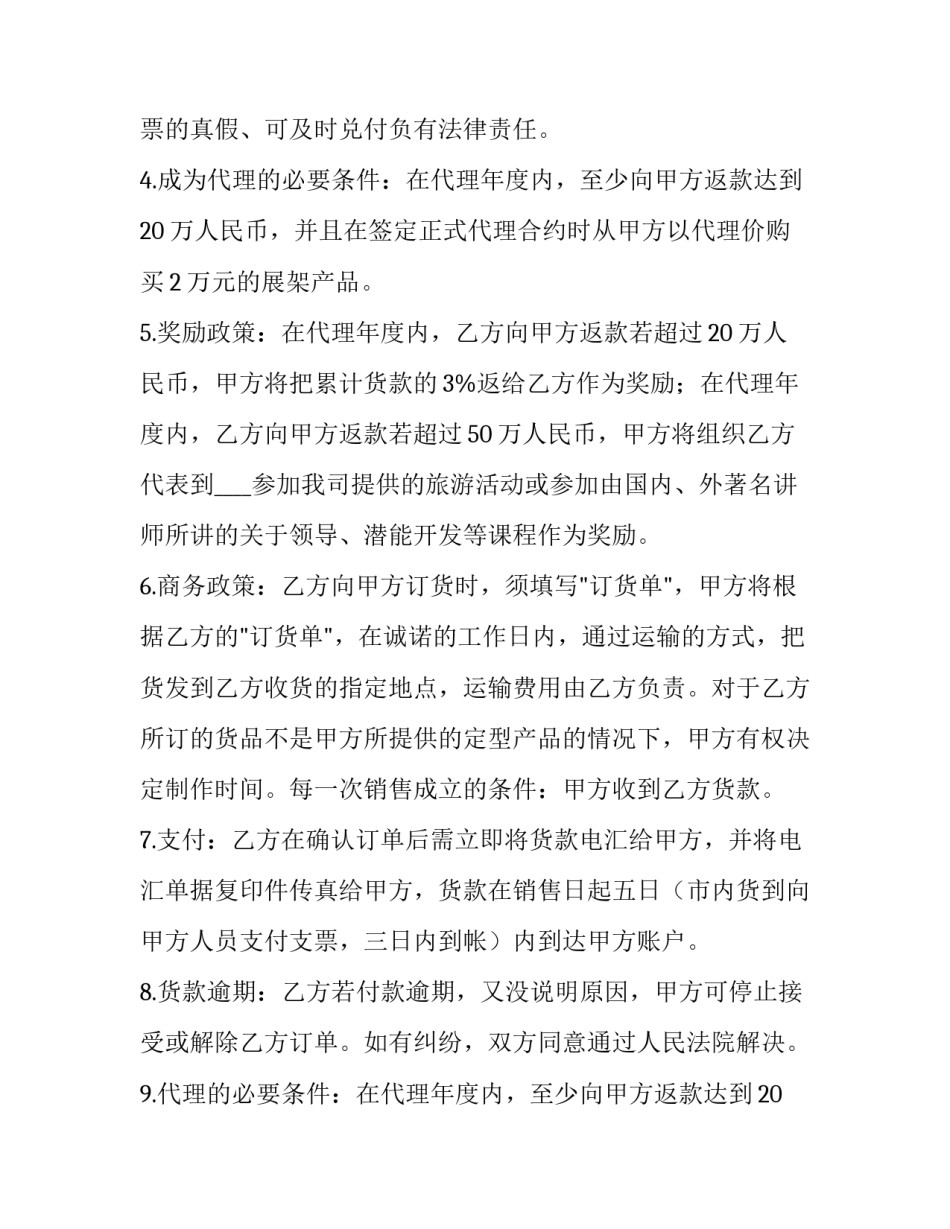 票的真假、可及时兑付负有法律责任。

4.成为代理的必要条件：在代理年度内，至少向甲方返款达到20万人民币，并且在签定正式代理合约时从甲方以代理价购买2万元的展架产品。

5.奖励政策：在代理年度内，乙方向甲方返款若超过20万人民币，甲方将把累计货款的3%返给乙方作为奖励；在代理年度内，乙方向甲方返款若超过50万人民币，甲方将组织乙方代表到____参加我司提供的旅游活动或参加由国内、外著名讲师所讲的关于领导、潜能开发等课程作为奖励。

6.商务政策：乙方向甲方订货时，须填写“订货单”，甲方将根据乙方的“订货单”，在诚诺的工作日内，通过运输的方式，把货发到乙方收货的指定地点，运输费用由乙方负责。对于乙方所订的货品不是甲方所提供的定型产品的情况下，甲方有权决定制作时间。每一次销售成立的条件：甲方收到乙方货款。

7.支付：乙方在确认订单后需立即将货款电汇给甲方，并将电汇单据复印件传真给甲方，货款在销售日起五日（市内货到向甲方人员支付支票，三日内到帐）内到达甲方账户。

8.货款逾期：乙方若付款逾期，又没说明原因，甲方可停止接受或解除乙方订单。如有纠纷，双方同意通过人民法院解决。

9.代理的必要条件：在代理年度内，至少向甲方返款达到20